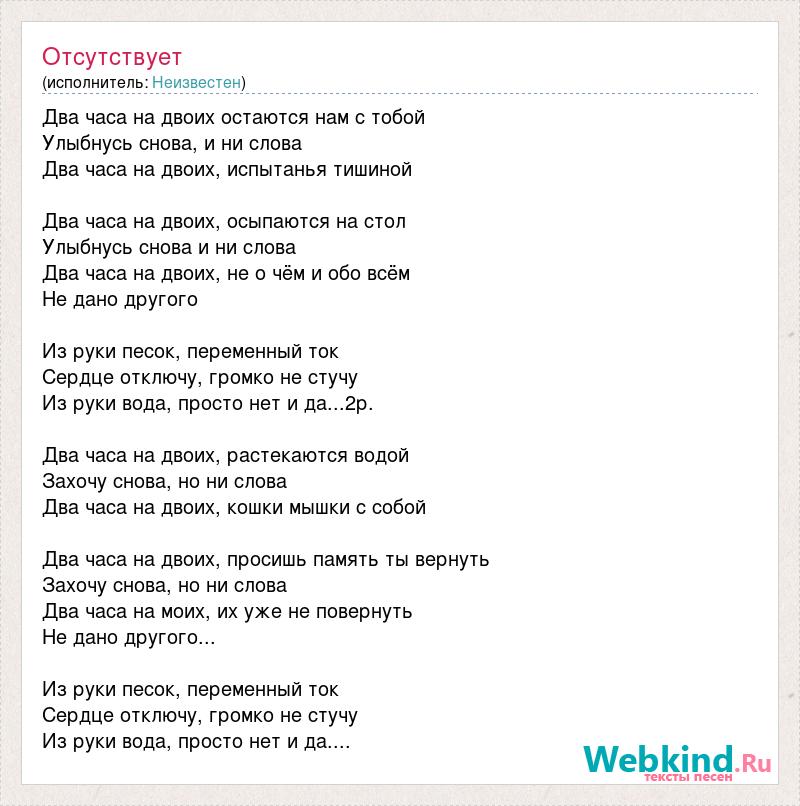 Отсутствует
(исполнитель: Неизвестен)

Два часа на двоих остаются нам с тобой
Улыбнусь снова, и ни слова
Два часа на двоих, испытанья тишиной

Два часа на двоих, осыпаются на стол
Улыбнусь снова и ни слова
Два часа на двоих, не о чём и обо всём
Не дано другого

Из руки песок, переменный ток
Сердце отключу, громко не стучу
Из руки вода, просто нет и да...2р.

Два часа на двоих, растекаются водой
Захочу снова, но ни слова
Два часа на двоих, кошки мышки с собой

Два часа на двоих, просишь память ты вернуть
Захочу снова, но ни слова
Два часа на моих, их уже не повернуть
Не дано другого...

Из руки песок, переменный ток
Сердце отключу, громко не стучу
Из руки вода, просто нет и да....

Webkind.Ru
тексты песен